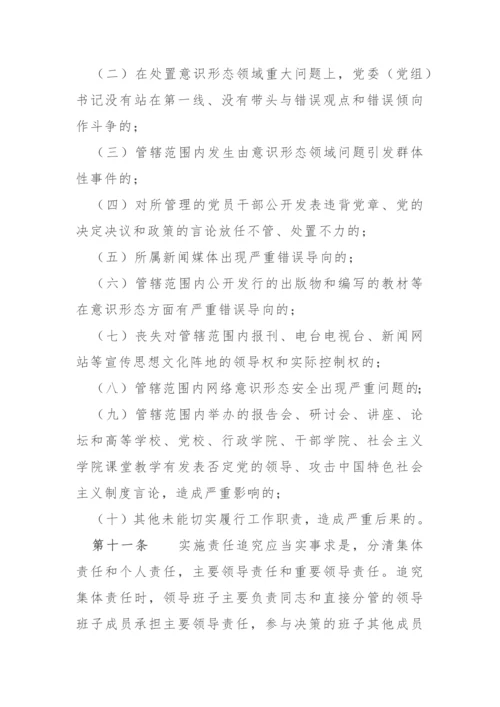 （二）在处置意识形态领域重大问题上，党委（党组）书记没有站在第一线、没有带头与错误观点和错误倾向作斗争的；

（三）管辖范围内发生由意识形态领域问题引发群体性事件的；

（四）对所管理的党员干部公开发表违背党章、党的决定决议和政策的言论放任不管、处置不力的；

（五）所属新闻媒体出现严重错误导向的；

（六）管辖范围内公开发行的出版物和编写的教材等在意识形态方面有严重错误导向的；

（七）丧失对管辖范围内报刊、电台电视台、新闻网站等宣传思想文化阵地的领导权和实际控制权的；

（八）管辖范围内网络意识形态安全出现严重问题的；

（九）管辖范围内举办的报告会、研讨会、讲座、论坛和高等学校、党校、行政学院、干部学院、社会主义学院课堂教学有发表否定党的领导、攻击中国特色社会主义制度言论，造成严重影响的；

（十）其他未能切实履行工作职责，造成严重后果的。

第十一条　　实施责任追究应当实事求是，分清集体责任和个人责任，主要领导责任和重要领导责任。追究集体责任时，领导班子主要负责同志和直接分管的领导班子成员承担主要领导责任，参与决策的班子其他成员